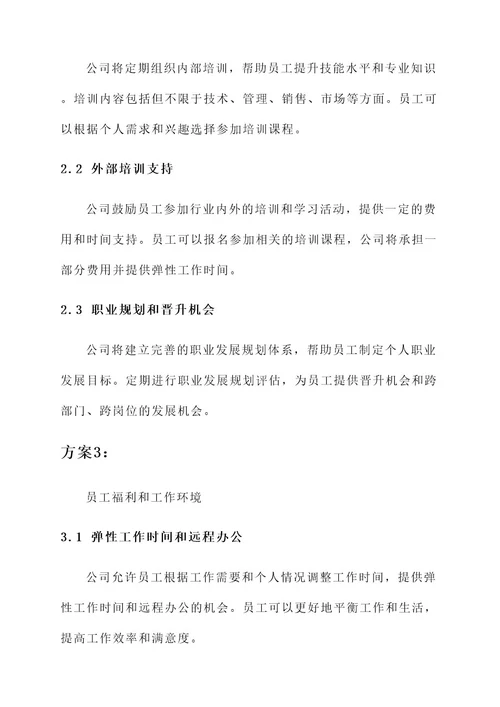 公司将定期组织内部培训，帮助员工提升技能水平和专业知识。培训内容包括但不限于技术、管理、销售、市场等方面。员工可以根据个人需求和兴趣选择参加培训课程。

2.2 外部培训支持

公司鼓励员工参加行业内外的培训和学习活动，提供一定的费用和时间支持。员工可以报名参加相关的培训课程，公司将承担一部分费用并提供弹性工作时间。

2.3 职业规划和晋升机会

公司将建立完善的职业发展规划体系，帮助员工制定个人职业发展目标。定期进行职业发展规划评估，为员工提供晋升机会和跨部门、跨岗位的发展机会。

方案3：

员工福利和工作环境

3.1 弹性工作时间和远程办公

公司允许员工根据工作需要和个人情况调整工作时间，提供弹性工作时间和远程办公的机会。员工可以更好地平衡工作和生活，提高工作效率和满意度。